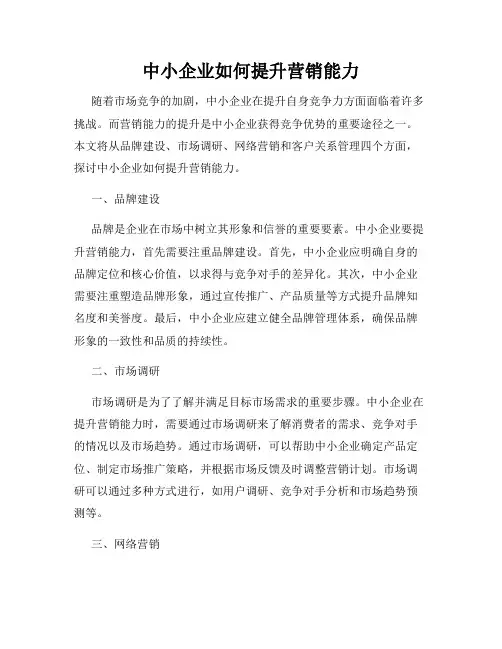 中小企业如何提升营销能力

随着市场竞争的加剧，中小企业在提升自身竞争力方面面临着许多挑战。而营销能力的提升是中小企业获得竞争优势的重要途径之一。本文将从品牌建设、市场调研、网络营销和客户关系管理四个方面，探讨中小企业如何提升营销能力。

一、品牌建设

品牌是企业在市场中树立其形象和信誉的重要要素。中小企业要提升营销能力，首先需要注重品牌建设。首先，中小企业应明确自身的品牌定位和核心价值，以求得与竞争对手的差异化。其次，中小企业需要注重塑造品牌形象，通过宣传推广、产品质量等方式提升品牌知名度和美誉度。最后，中小企业应建立健全品牌管理体系，确保品牌形象的一致性和品质的持续性。

二、市场调研

市场调研是为了了解并满足目标市场需求的重要步骤。中小企业在提升营销能力时，需要通过市场调研来了解消费者的需求、竞争对手的情况以及市场趋势。通过市场调研，可以帮助中小企业确定产品定位、制定市场推广策略，并根据市场反馈及时调整营销计划。市场调研可以通过多种方式进行，如用户调研、竞争对手分析和市场趋势预测等。

三、网络营销